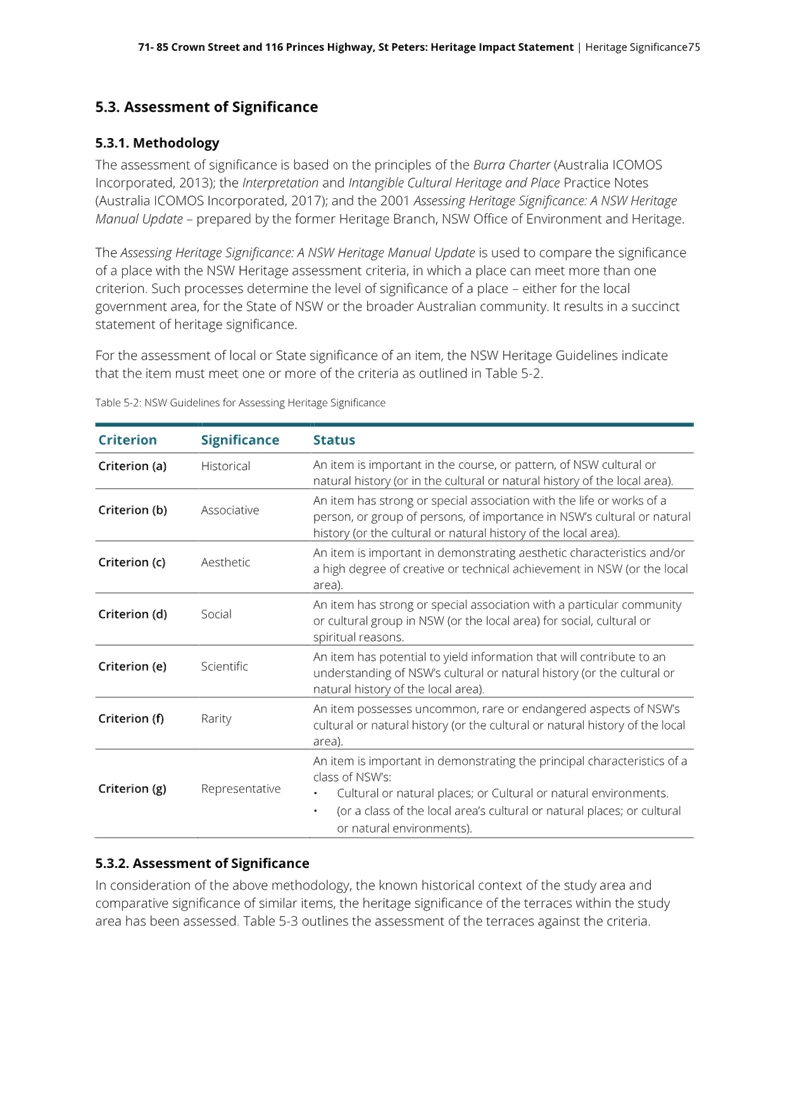 71- 85 Crown Street and 116 Princes Highway, St Peters: Heritage Impact Statement | Heritage Significance75

5.3. Assessment of Significance

5.3.1. Methodology

The assessment of significance is based on the principles of the Burra Charter (Australia ICOMOS Incorporated, 2013); the Interpretation and Intangible Cultural Heritage and Place Practice Notes (Australia ICOMOS Incorporated, 2017); and the 2001 Assessing Heritage Significance: A NSW Heritage Manual Update – prepared by the former Heritage Branch, NSW Office of Environment and Heritage.

The Assessing Heritage Significance: A NSW Heritage Manual Update is used to compare the significance of a place with the NSW Heritage assessment criteria, in which a place can meet more than one criterion. Such processes determine the level of significance of a place – either for the local government area, for the State of NSW or the broader Australian community. It results in a succinct statement of heritage significance.

For the assessment of local or State significance of an item, the NSW Heritage Guidelines indicate that the item must meet one or more of the criteria as outlined in Table 5-2.

Table 5-2: NSW Guidelines for Assessing Heritage Significance

| Criterion | Significance | Status |
|---|---|---|
| Criterion (a) | Historical | An item is important in the course, or pattern, of NSW cultural or natural history (or in the cultural or natural history of the local area). |
| Criterion (b) | Associative | An item has strong or special association with the life or works of a person, or group of persons, of importance in NSW's cultural or natural history (or the cultural or natural history of the local area). |
| Criterion (c) | Aesthetic | An item is important in demonstrating aesthetic characteristics and/or a high degree of creative or technical achievement in NSW (or the local area). |
| Criterion (d) | Social | An item has strong or special association with a particular community or cultural group in NSW (or the local area) for social, cultural or spiritual reasons. |
| Criterion (e) | Scientific | An item has potential to yield information that will contribute to an understanding of NSW's cultural or natural history (or the cultural or natural history of the local area). |
| Criterion (f) | Rarity | An item possesses uncommon, rare or endangered aspects of NSW's cultural or natural history (or the cultural or natural history of the local area). |
| Criterion (g) | Representative | An item is important in demonstrating the principal characteristics of a class of NSW's: • Cultural or natural places; or Cultural or natural environments. • (or a class of the local area's cultural or natural places; or cultural or natural environments). |

5.3.2. Assessment of Significance

In consideration of the above methodology, the known historical context of the study area and comparative significance of similar items, the heritage significance of the terraces within the study area has been assessed. Table 5-3 outlines the assessment of the terraces against the criteria.